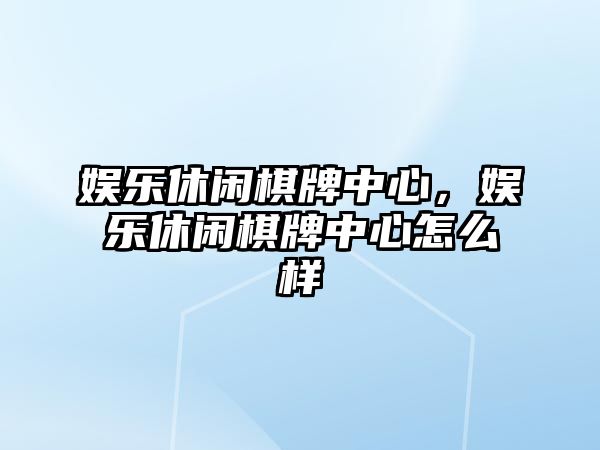 娱乐休闲棋牌中心，娱乐休闲棋牌中心怎么样